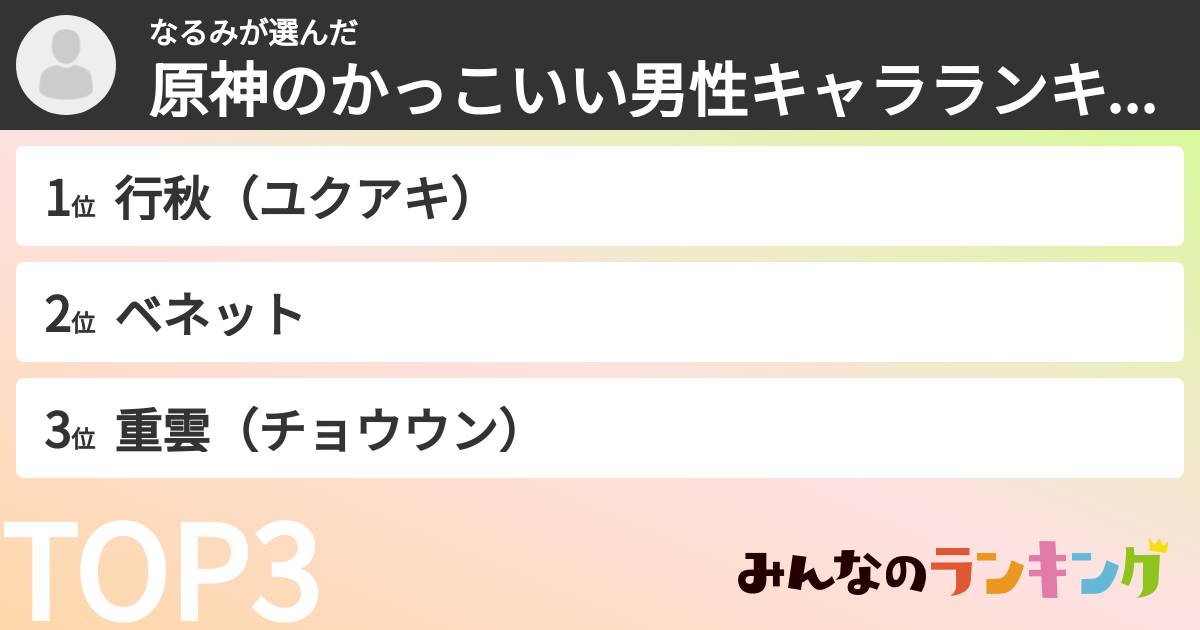 なるみが選んだ
原神のかっこいい男性キャラランキ...

1位 行秋（ユクアキ）

2位 ベネット

3位 重雲（チョウウン）

TOP3

みんなのランキング